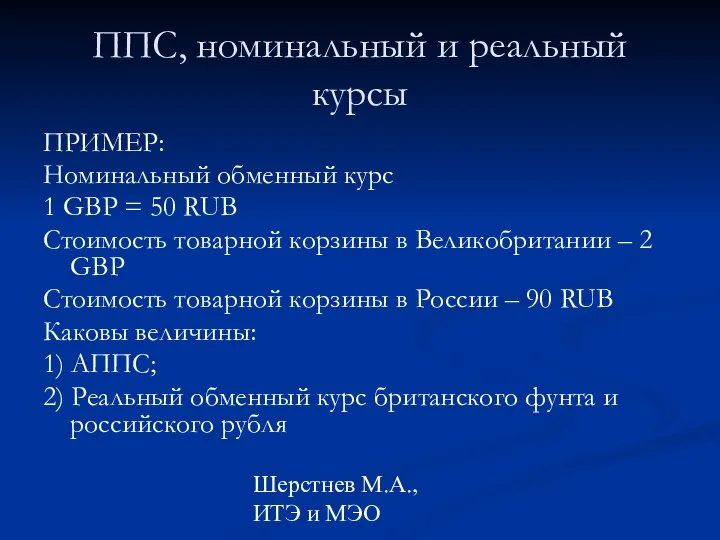 ППС, номинальный и реальный курсы

ПРИМЕР:

Номинальный обменный курс

1 GBP = 50 RUB

Стоимость товарной корзины в Великобритании – 2 GBP

Стоимость товарной корзины в России – 90 RUB

Каковы величины:

1) АППС;

2) Реальный обменный курс британского фунта и российского рубля

Шерстнев М.А.,
ИТЭ и МЭО